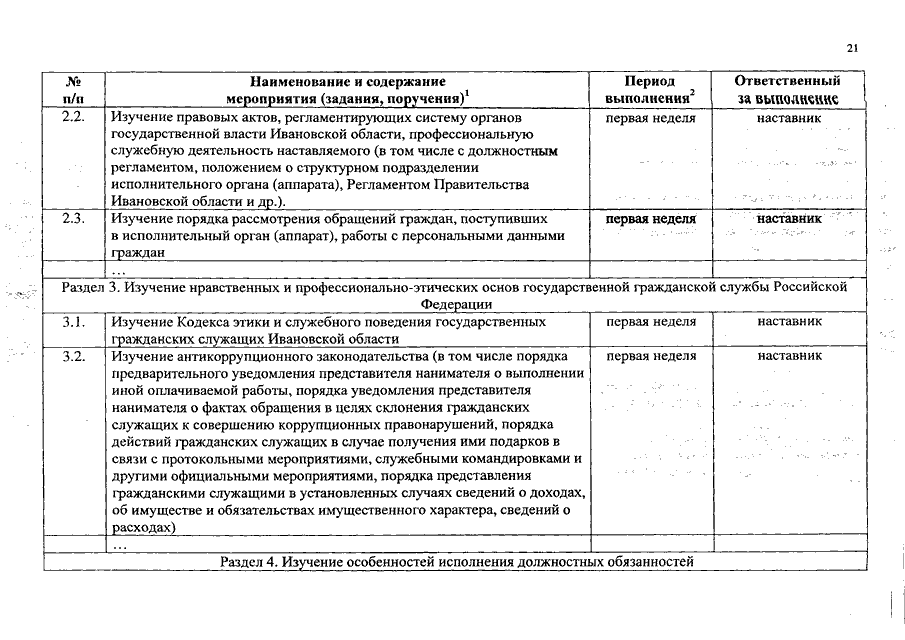 21

| № п/п | Наименование и содержание мероприятия (задания, поручения)$^1$ | Период выполнения$^2$ | Ответственный за выполнение |
|---|---|---|---|
| 2.2. | Изучение правовых актов, регламентирующих систему органов государственной власти Ивановской области, профессиональную служебную деятельность наставляемого (в том числе с должностным регламентом, положением о структурном подразделении исполнительного органа (аппарата), Регламентом Правительства Ивановской области и др.). | первая неделя | наставник |
| 2.3. | Изучение порядка рассмотрения обращений граждан, поступивших в исполнительный орган (аппарат), работы с персональными данными граждан | первая неделя | наставник |
| | … | | |
| Раздел 3. Изучение нравственных и профессионально-этических основ государственной гражданской службы Российской Федерации | | | |
| 3.1. | Изучение Кодекса этики и служебного поведения государственных гражданских служащих Ивановской области | первая неделя | наставник |
| 3.2. | Изучение антикоррупционного законодательства (в том числе порядка предварительного уведомления представителя нанимателя о выполнении иной оплачиваемой работы, порядка уведомления представителя нанимателя о фактах обращения в целях склонения гражданских служащих к совершению коррупционных правонарушений, порядка действий гражданских служащих в случае получения ими подарков в связи с протокольными мероприятиями, служебными командировками и другими официальными мероприятиями, порядка представления гражданскими служащими в установленных случаях сведений о доходах, об имуществе и обязательствах имущественного характера, сведений о расходах) | первая неделя | наставник |
| | … | | |
| Раздел 4. Изучение особенностей исполнения должностных обязанностей | | | |